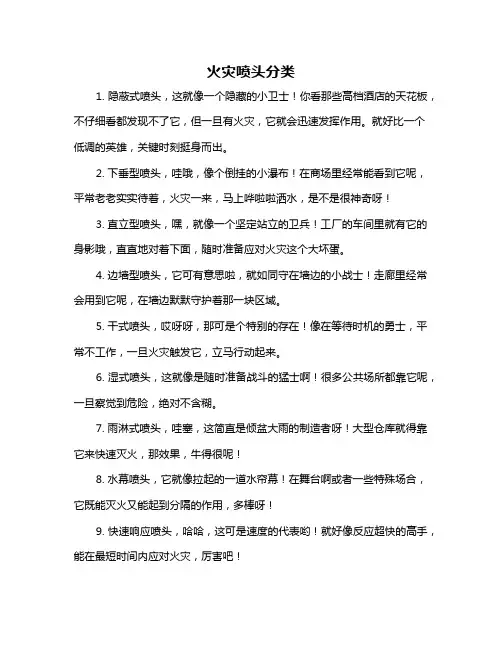 火灾喷头分类

1. 隐蔽式喷头，这就像一个隐藏的小卫士！你看那些高档酒店的天花板，不仔细看都发现不了它，但一旦有火灾，它就会迅速发挥作用。就好比一个低调的英雄，关键时刻挺身而出。

2. 下垂型喷头，哇哦，像个倒挂的小瀑布！在商场里经常能看到它呢，平常老老实实待着，火灾一来，马上哗啦啦洒水，是不是很神奇呀！

3. 直立型喷头，嘿，就像一个坚定站立的卫兵！工厂的车间里就有它的身影哦，直直地对着下面，随时准备应对火灾这个大坏蛋。

4. 边墙型喷头，它可有意思啦，就如同守在墙边的小战士！走廊里经常会用到它呢，在墙边默默守护着那一块区域。

5. 干式喷头，哎呀呀，那可是个特别的存在！像在等待时机的勇士，平常不工作，一旦火灾触发它，立马行动起来。

6. 湿式喷头，这就像是随时准备战斗的猛士啊！很多公共场所都靠它呢，一旦察觉到危险，绝对不含糊。

7. 雨淋式喷头，哇塞，这简直是倾盆大雨的制造者呀！大型仓库就得靠它来快速灭火，那效果，牛得很呢！

8. 水幕喷头，它就像拉起的一道水帘幕！在舞台啊或者一些特殊场合，它既能灭火又能起到分隔的作用，多棒呀！

9. 快速响应喷头，哈哈，这可是速度的代表哟！就好像反应超快的高手，能在最短时间内应对火灾，厉害吧！